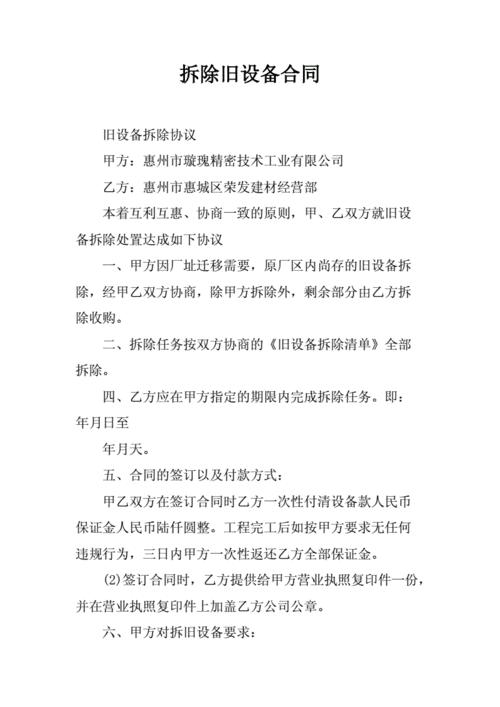 拆除旧设备合同

旧设备拆除协议

甲方：惠州市璇瑰精密技术工业有限公司

乙方：惠州市惠城区荣发建材经营部

本着互利互惠、协商一致的原则，甲、乙双方就旧设备拆除处置达成如下协议

一、甲方因厂址迁移需要，原厂区内尚存的旧设备拆除，经甲乙双方协商，除甲方拆除外，剩余部分由乙方拆除收购。

二、拆除任务按双方协商的《旧设备拆除清单》全部拆除。

四、乙方应在甲方指定的期限内完成拆除任务。即：年月日至

年月天。

五、合同的签订以及付款方式：

甲乙双方在签订合同时乙方一次性付清设备款人民币保证金人民币陆仟圆整。工程完工后如按甲方要求无任何违规行为，三日内甲方一次性返还乙方全部保证金。

(2)签订合同时，乙方提供给甲方营业执照复印件一份，并在营业执照复印件上加盖乙方公司公章。

六、甲方对拆旧设备要求：